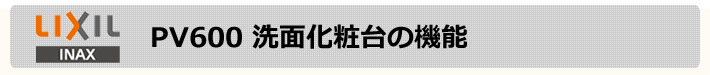 LIXIL
INAX

PV600 洗面化粧台の機能